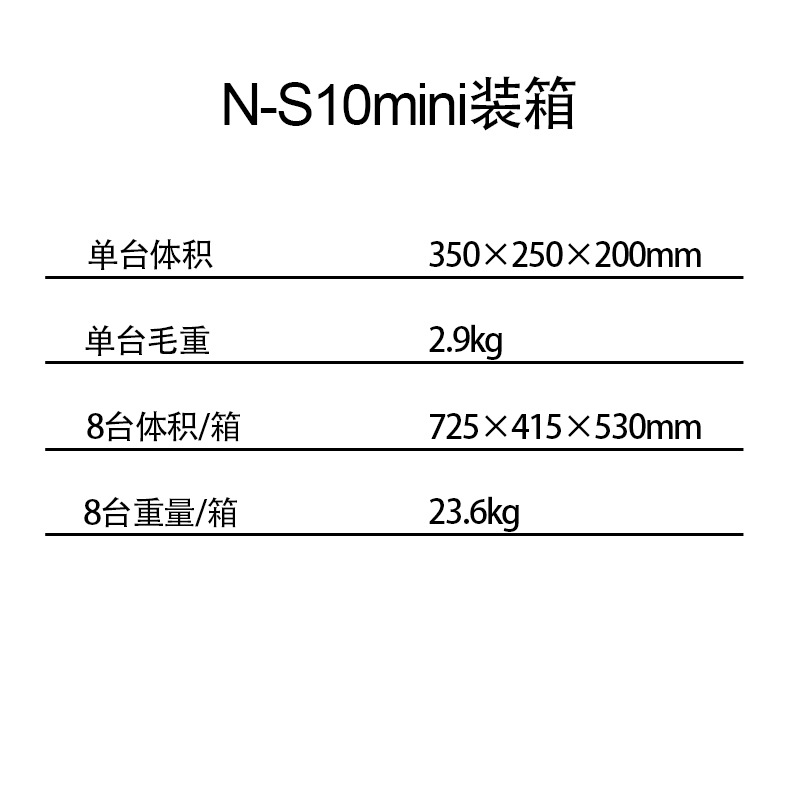 N-S10mini装箱

单台体积 350×250×200mm

单台毛重 2.9kg

8台体积/箱 725×415×530mm

8台重量/箱 23.6kg